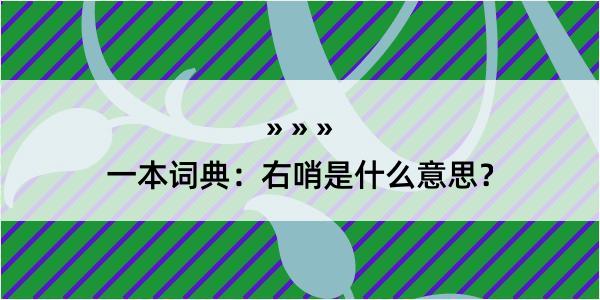 » » »

一本词典：右哨是什么意思？